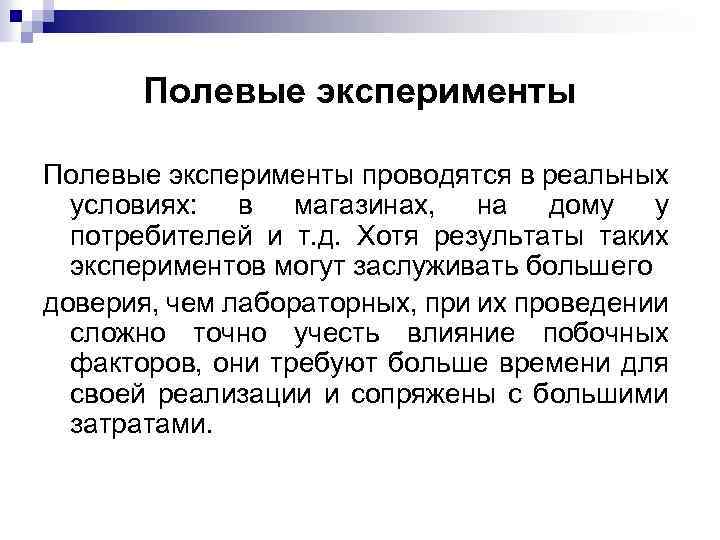 Полевые эксперименты

Полевые эксперименты проводятся в реальных условиях: в магазинах, на дому у потребителей и т.д. Хотя результаты таких экспериментов могут заслуживать большего

доверия, чем лабораторных, при их проведении сложно точно учесть влияние побочных факторов, они требуют больше времени для своей реализации и сопряжены с большими затратами.